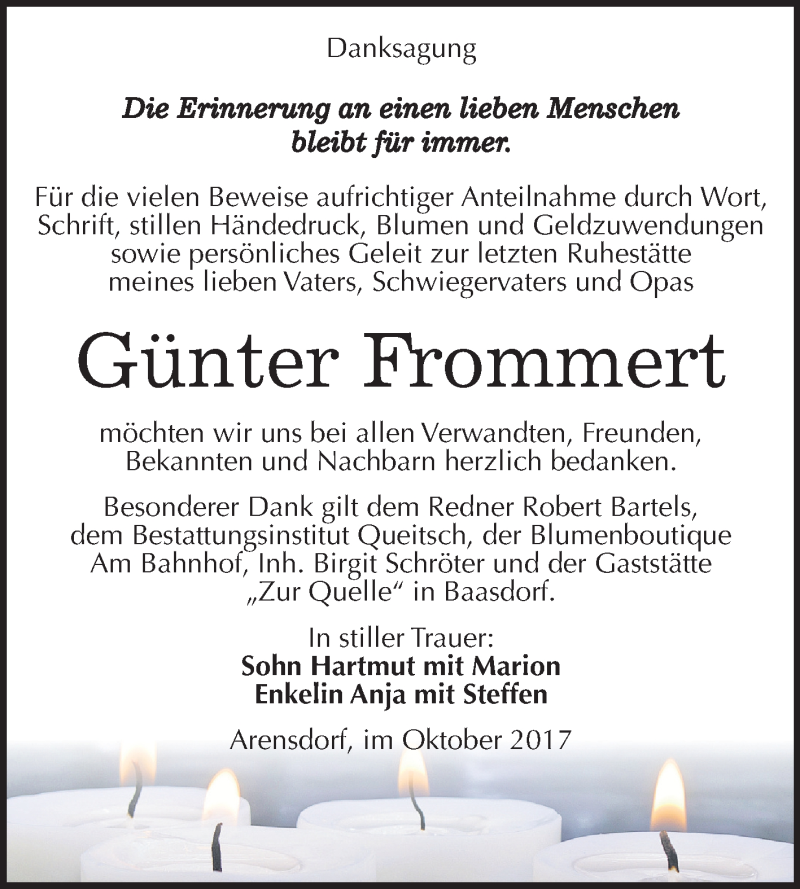 Danksagung

Die Erinnerung an einen lieben Menschen bleibt für immer.

Für die vielen Beweise aufrichtiger Anteilnahme durch Wort, Schrift, stillen Händedruck, Blumen und Geldzuwendungen sowie persönliches Geleit zur letzten Ruhestätte meines lieben Vaters, Schwiegervaters und Opas

Günter Frommert

möchten wir uns bei allen Verwandten, Freunden, Bekannten und Nachbarn herzlich bedanken.

Besonderer Dank gilt dem Redner Robert Bartels, dem Bestattungsinstitut Queitsch, der Blumenboutique Am Bahnhof, Inh. Birgit Schröter und der Gaststätte „Zur Quelle“ in Baasdorf.

In stiller Trauer:
Sohn Hartmut mit Marion
Enkelin Anja mit Steffen

Arensdorf, im Oktober 2017